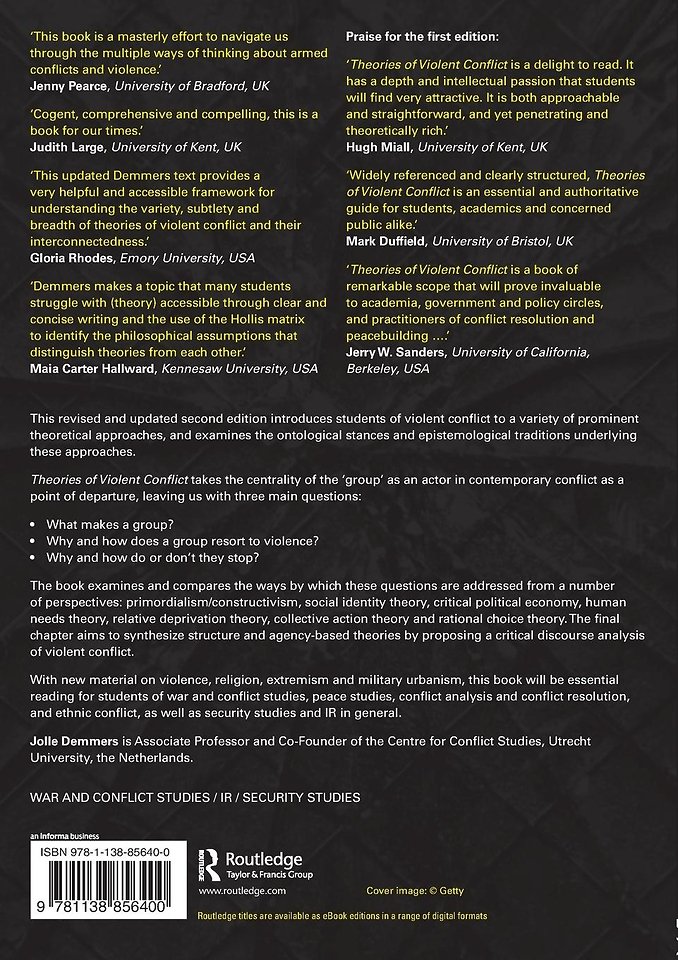 'This book is a masterly effort to navigate us through the multiple ways of thinking about armed conflicts and violence.'
Jenny Pearce, University of Bradford, UK

'Cogent, comprehensive and compelling, this is a book for our times.'
Judith Large, University of Kent, UK

'This updated Demmers text provides a very helpful and accessible framework for understanding the variety, subtlety and breadth of theories of violent conflict and their interconnectedness.'
Gloria Rhodes, Emory University, USA

'Demmers makes a topic that many students struggle with (theory) accessible through clear and concise writing and the use of the Hollis matrix to identify the philosophical assumptions that distinguish theories from each other.'
Maia Carter Hallward, Kennesaw University, USA

Praise for the first edition:

'Theories of Violent Conflict is a delight to read. It has a depth and intellectual passion that students will find very attractive. It is both approachable and straightforward, and yet penetrating and theoretically rich.'
Hugh Miall, University of Kent, UK

'Widely referenced and clearly structured, Theories of Violent Conflict is an essential and authoritative guide for students, academics and concerned public alike.'
Mark Duffield, University of Bristol, UK

'Theories of Violent Conflict is a book of remarkable scope that will prove invaluable to academia, government and policy circles, and practitioners of conflict resolution and peacebuilding ....'
Jerry W. Sanders, University of California, Berkeley, USA

This revised and updated second edition introduces students of violent conflict to a variety of prominent theoretical approaches, and examines the ontological stances and epistemological traditions underlying these approaches.

Theories of Violent Conflict takes the centrality of the 'group' as an actor in contemporary conflict as a point of departure, leaving us with three main questions:

• What makes a group?
• Why and how does a group resort to violence?
• Why and how do or don't they stop?

The book examines and compares the ways by which these questions are addressed from a number of perspectives: primordialism/constructivism, social identity theory, critical political economy, human needs theory, relative deprivation theory, collective action theory and rational choice theory. The final chapter aims to synthesize structure and agency-based theories by proposing a critical discourse analysis of violent conflict.

With new material on violence, religion, extremism and military urbanism, this book will be essential reading for students of war and conflict studies, peace studies, conflict analysis and conflict resolution, and ethnic conflict, as well as security studies and IR in general.

Jolle Demmers is Associate Professor and Co-Founder of the Centre for Conflict Studies, Utrecht University, the Netherlands.

WAR AND CONFLICT STUDIES / IR / SECURITY STUDIES

an informa business

ISBN 978-1-138-85640-0

9 781138 856400

Routledge
Taylor & Francis Group
www.routledge.com

Cover image: © Getty

Routledge titles are available as eBook editions in a range of digital formats